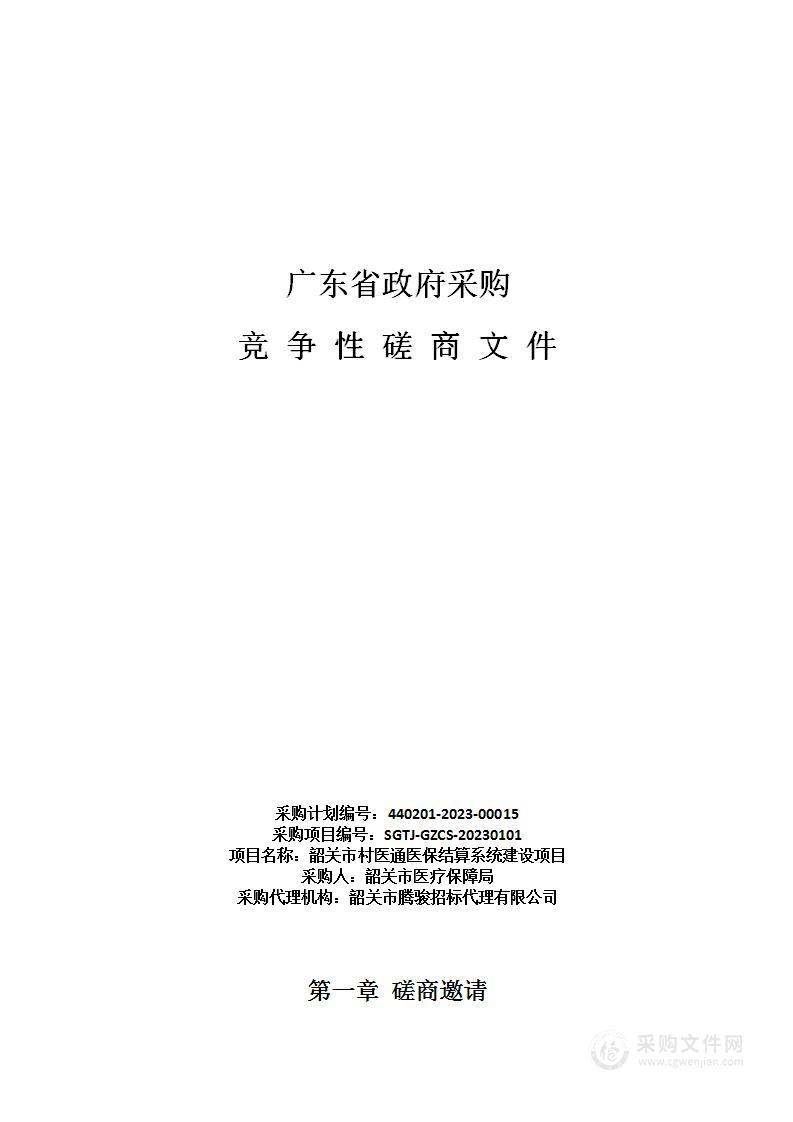 广东省政府采购

竞 争 性 磋 商 文 件

采购计划编号：440201-2023-00015
采购项目编号：SGTJ-GZCS-20230101
项目名称：韶关市村医通医保结算系统建设项目
采购人：韶关市医疗保障局
采购代理机构：韶关市腾骏招标代理有限公司

第一章 磋商邀请

采购文件网
www.cgwenjian.com